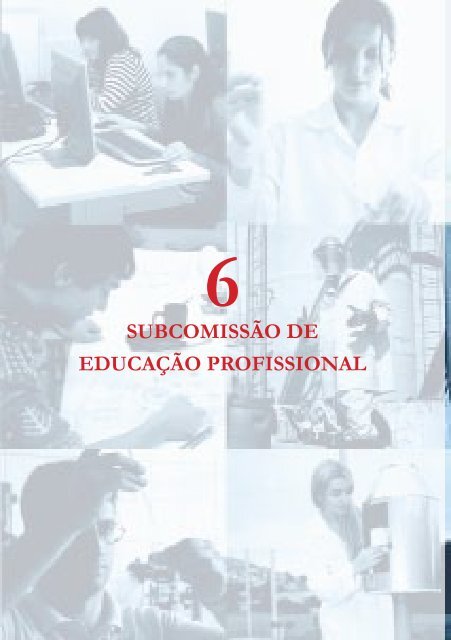 6

SUBCOMISSÃO DE EDUCAÇÃO PROFISSIONAL